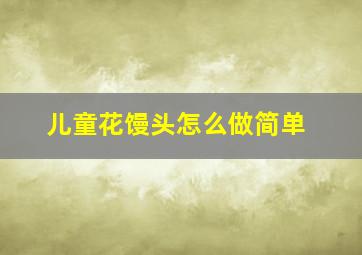 儿童花馒头怎么做简单